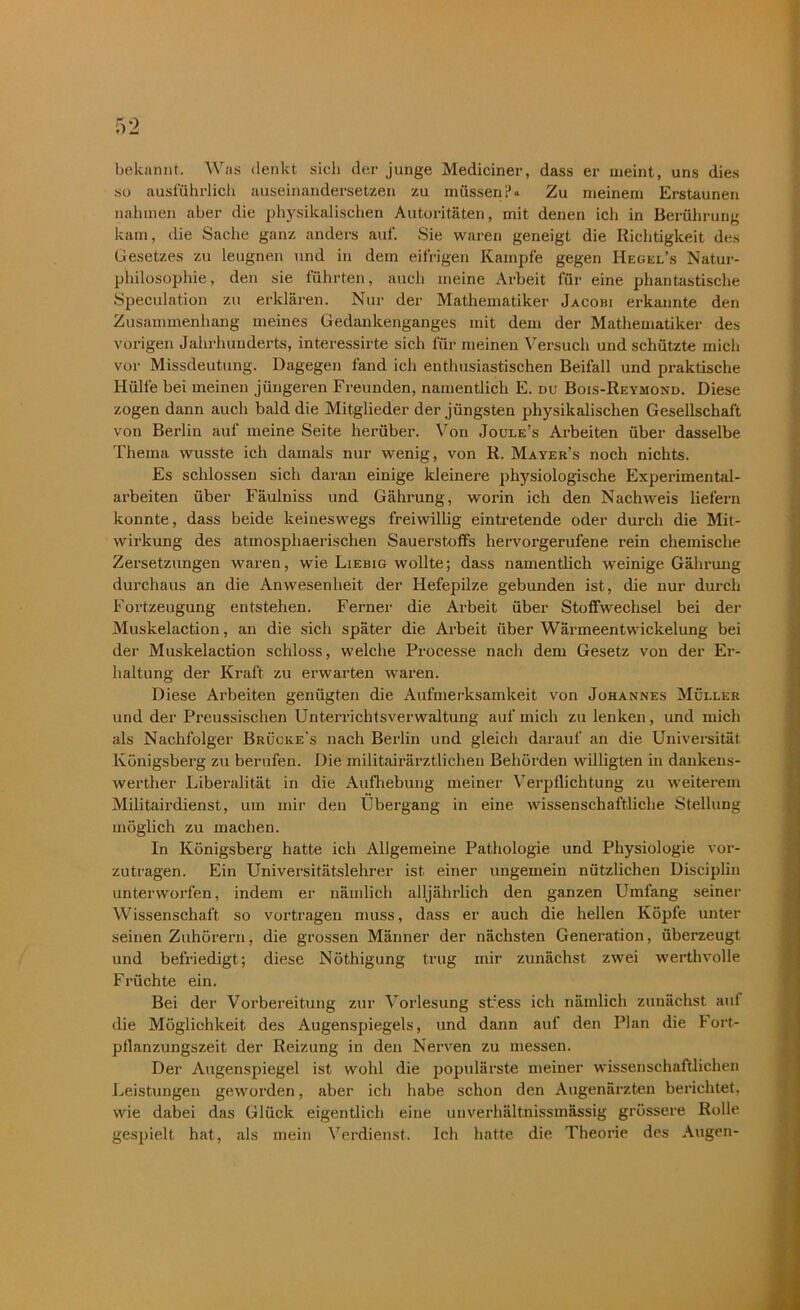 52

bekannt. Was denkt sich der junge Mediciner, dass er meint, uns dies so ausführlich auseinandersetzen zu müssen?« Zu meinem Erstaunen nahmen aber die physikalischen Autoritäten, mit denen ich in Berührung kam, die Sache ganz anders auf. Sie waren geneigt die Richtigkeit des Gesetzes zu leugnen und in dem eifrigen Kampfe gegen Hegel's Naturphilosophie, den sie führten, auch meine Arbeit für eine phantastische Speculation zu erklären. Nur der Mathematiker Jacobi erkannte den Zusammenhang meines Gedankenganges mit dem der Mathematiker des vorigen Jahrhunderts, interessirte sich für meinen Versuch und schützte mich vor Missdeutung. Dagegen fand ich enthusiastischen Beifall und praktische Hülfe bei meinen jüngeren Freunden, namentlich E. du Bois-Reymond. Diese zogen dann auch bald die Mitglieder der jüngsten physikalischen Gesellschaft von Berlin auf meine Seite herüber. Von Joule's Arbeiten über dasselbe Thema wusste ich damals nur wenig, von R. Mayer's noch nichts.

Es schlossen sich daran einige kleinere physiologische Experimentalarbeiten über Fäulniss und Gährung, worin ich den Nachweis liefern konnte, dass beide keineswegs freiwillig eintretende oder durch die Mitwirkung des atmosphaerischen Sauerstoffs hervorgerufene rein chemische Zersetzungen waren, wie Liebig wollte; dass namentlich weinige Gährung durchaus an die Anwesenheit der Hefepilze gebunden ist, die nur durch Fortzeugung entstehen. Ferner die Arbeit über Stoffwechsel bei der Muskelaction, an die sich später die Arbeit über Wärmeentwickelung bei der Muskelaction schloss, welche Processe nach dem Gesetz von der Erhaltung der Kraft zu erwarten waren.

Diese Arbeiten genügten die Aufmerksamkeit von Johannes Müller und der Preussischen Unterrichtsverwaltung auf mich zu lenken, und mich als Nachfolger Brücke's nach Berlin und gleich darauf an die Universität Königsberg zu berufen. Die militairärztlichen Behörden willigten in dankenswerther Liberalität in die Aufhebung meiner Verpflichtung zu weiterem Militairdienst, um mir den Übergang in eine wissenschaftliche Stellung möglich zu machen.

In Königsberg hatte ich Allgemeine Pathologie und Physiologie vorzutragen. Ein Universitätslehrer ist einer ungemein nützlichen Disciplin unterworfen, indem er nämlich alljährlich den ganzen Umfang seiner Wissenschaft so vortragen muss, dass er auch die hellen Köpfe unter seinen Zuhörern, die grossen Männer der nächsten Generation, überzeugt und befriedigt; diese Nöthigung trug mir zunächst zwei werthvolle Früchte ein.

Bei der Vorbereitung zur Vorlesung stiess ich nämlich zunächst auf die Möglichkeit des Augenspiegels, und dann auf den Plan die Fortpflanzungszeit der Reizung in den Nerven zu messen.

Der Augenspiegel ist wohl die populärste meiner wissenschaftlichen Leistungen geworden, aber ich habe schon den Augenärzten berichtet, wie dabei das Glück eigentlich eine unverhältnissmässig grössere Rolle gespielt hat, als mein Verdienst. Ich hatte die Theorie des Augen-